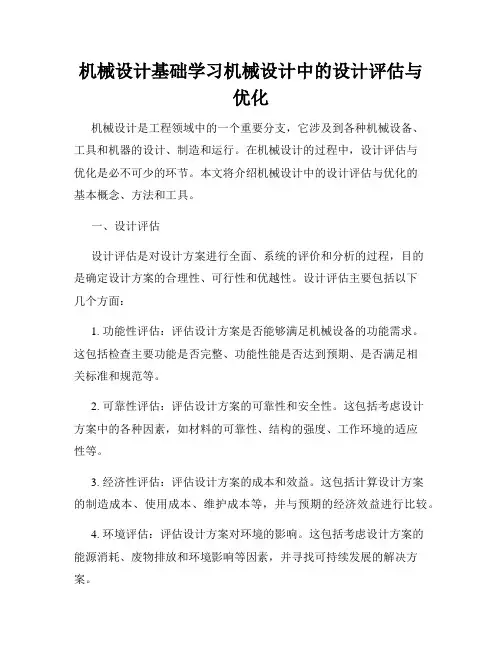 机械设计基础学习机械设计中的设计评估与优化

机械设计是工程领域中的一个重要分支，它涉及到各种机械设备、工具和机器的设计、制造和运行。在机械设计的过程中，设计评估与优化是必不可少的环节。本文将介绍机械设计中的设计评估与优化的基本概念、方法和工具。

一、设计评估

设计评估是对设计方案进行全面、系统的评价和分析的过程，目的是确定设计方案的合理性、可行性和优越性。设计评估主要包括以下几个方面：

1. 功能性评估：评估设计方案是否能够满足机械设备的功能需求。这包括检查主要功能是否完整、功能性能是否达到预期、是否满足相关标准和规范等。

2. 可靠性评估：评估设计方案的可靠性和安全性。这包括考虑设计方案中的各种因素，如材料的可靠性、结构的强度、工作环境的适应性等。

3. 经济性评估：评估设计方案的成本和效益。这包括计算设计方案的制造成本、使用成本、维护成本等，并与预期的经济效益进行比较。

4. 环境评估：评估设计方案对环境的影响。这包括考虑设计方案的能源消耗、废物排放和环境影响等因素，并寻找可持续发展的解决方案。